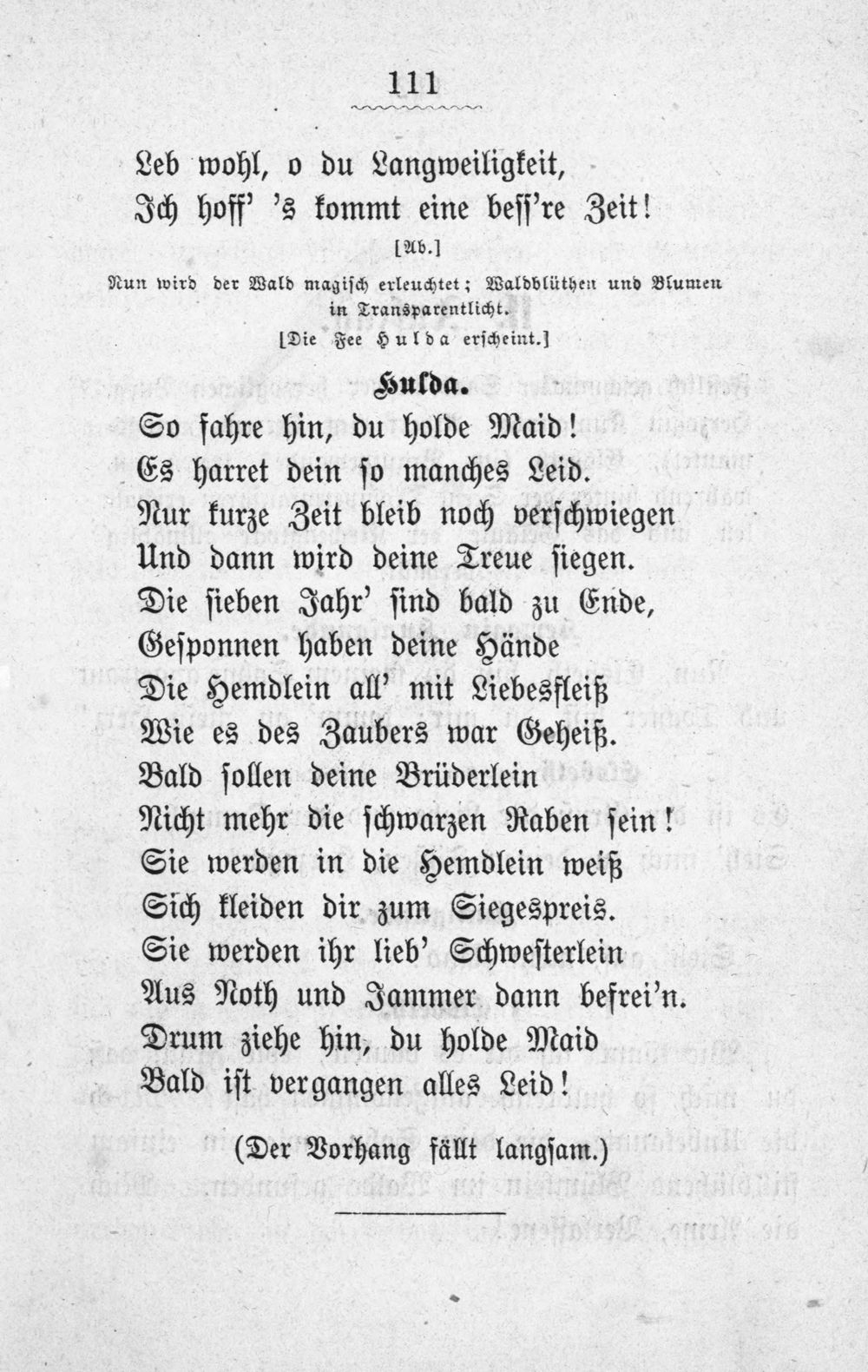 111

Leb wohl, o du Langweiligkeit,
Ich hoff' 's kommt eine bess're Zeit!

[Ab.]

Nun wird der Wald magisch erleuchtet; Waldblüthen und Blumen in Transparentlicht.

[Die Fee Hulda erscheint.]

Hulda.

So fahre hin, du holde Maid!
Es harret dein so manches Leid.
Nur kurze Zeit bleib noch verschwiegen
Und dann wird deine Treue siegen.
Die sieben Jahr' sind bald zu Ende,
Gesponnen haben deine Hände
Die Hemdlein all' mit Liebesfleiß
Wie es des Zaubers war Geheiß.
Bald sollen deine Brüderlein
Nicht mehr die schwarzen Raben sein!
Sie werden in die Hemdlein weiß
Sich kleiden dir zum Siegespreis.
Sie werden ihr lieb' Schwesterlein
Aus Noth und Jammer dann befrei'n.
Drum ziehe hin, du holde Maid
Bald ist vergangen alles Leid!

(Der Vorhang fällt langsam.)